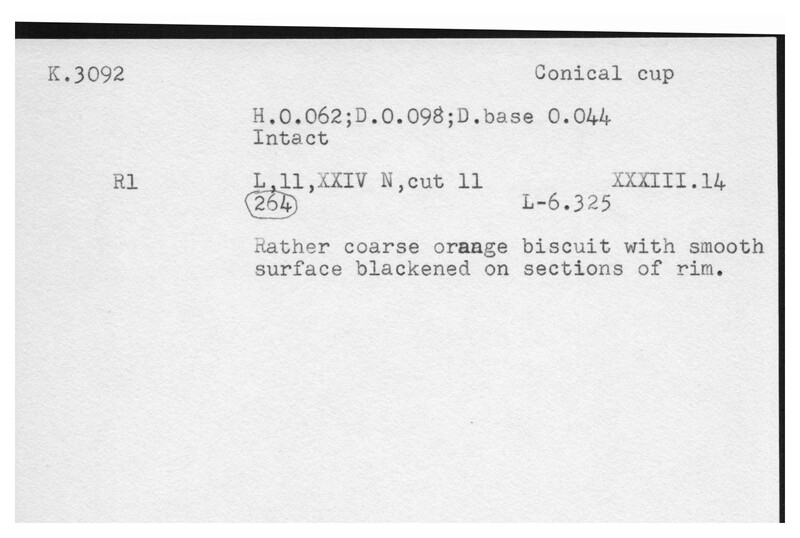 K.3092

Conical cup

H.0.062;D.0.098;D.base 0.044
Intact

R1

L,11,XXIV N,cut 11

XXXIII.14

264

L-6.325

Rather coarse orange biscuit with smooth surface blackened on sections of rim.